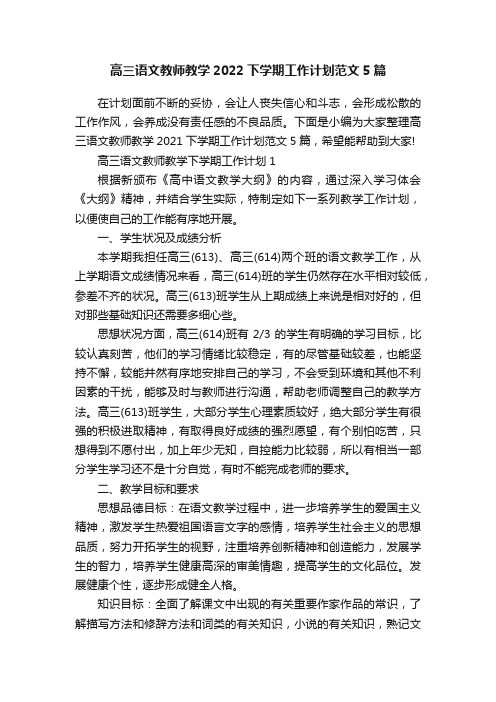 高三语文教师教学 2022 下学期工作计划范文 5 篇

在计划面前不断的妥协，会让人丧失信心和斗志，会形成松散的工作作风，会养成没有责任感的不良品质。下面是小编为大家整理高三语文教师教学 2021 下学期工作计划范文 5 篇，希望能帮助到大家!

高三语文教师教学下学期工作计划 1

根据新颁布《高中语文教学大纲》的内容，通过深入学习体会《大纲》精神，并结合学生实际，特制定如下一系列教学工作计划，以便使自己的工作能有序地开展。

一、学生状况及成绩分析

本学期我担任高三(613)、高三(614)两个班的语文教学工作，从上学期语文成绩情况来看，高三(614)班的学生仍然存在水平相对较低，参差不齐的状况。高三(613)班学生从上期成绩上来说是相对好的，但对那些基础知识还需要多细心些。

思想状况方面，高三(614)班有 2/3 的学生有明确的学习目标，比较认真刻苦，他们的学习情绪比较稳定，有的尽管基础较差，也能坚持不懈，较能井然有序地安排自己的学习，不会受到环境和其他不利因素的干扰，能够及时与教师进行沟通，帮助老师调整自己的教学方法。高三(613)班学生，大部分学生心理素质较好，绝大部分学生有很强的积极进取精神，有取得良好成绩的强烈愿望，有个别怕吃苦，只想得到不愿付出，加上年少无知，自控能力比较弱，所以有相当一部分学生学习还不是十分自觉，有时不能完成老师的要求。

二、教学目标和要求

思想品德目标：在语文教学过程中，进一步培养学生的爱国主义精神，激发学生热爱祖国语言文字的感情，培养学生社会主义的思想品质，努力开拓学生的视野，注重培养创新精神和创造能力，发展学生的智力，培养学生健康高深的审美情趣，提高学生的文化品位。发展健康个性，逐步形成健全人格。

知识目标：全面了解课文中出现的有关重要作家作品的常识，了解描写方法和修辞方法和词类的有关知识，小说的有关知识，熟记文